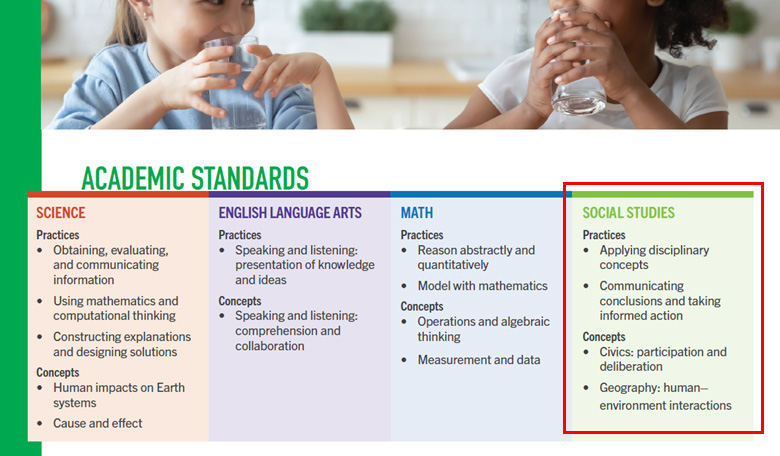 ACADEMIC STANDARDS

SCIENCE

Practices
• Obtaining, evaluating, and communicating information
• Using mathematics and computational thinking
• Constructing explanations and designing solutions

Concepts
• Human impacts on Earth systems
• Cause and effect

ENGLISH LANGUAGE ARTS

Practices
• Speaking and listening: presentation of knowledge and ideas

Concepts
• Speaking and listening: comprehension and collaboration

MATH

Practices
• Reason abstractly and quantitatively
• Model with mathematics

Concepts
• Operations and algebraic thinking
• Measurement and data

SOCIAL STUDIES

Practices
• Applying disciplinary concepts
• Communicating conclusions and taking informed action

Concepts
• Civics: participation and deliberation
• Geography: human–environment interactions